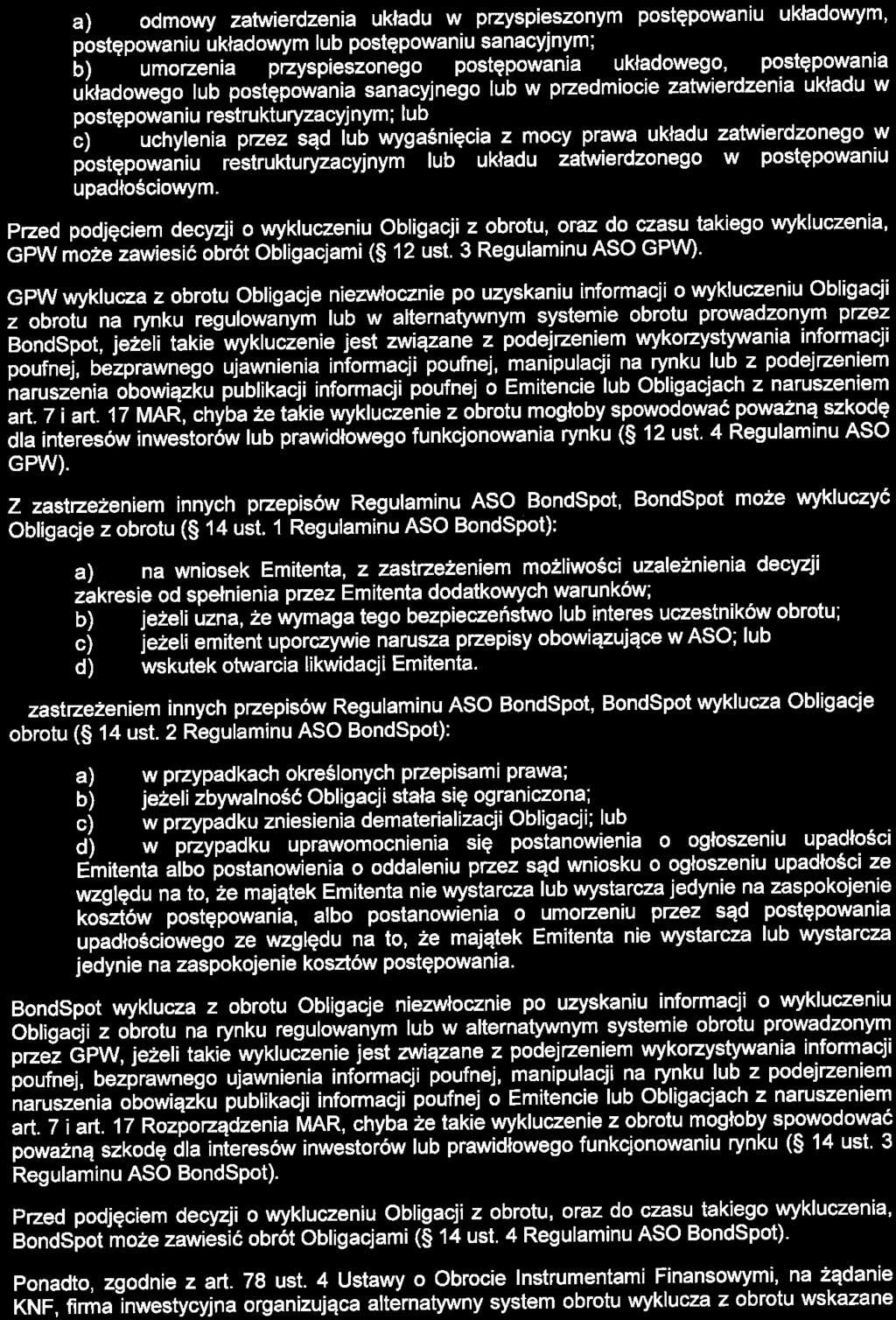 a) odmowy zatwierdzenia układu w przyspieszonym postępowaniu układowym, postępowaniu układowym lub postępowaniu sanacyjnym;
b) umorzenia przyspieszonego postępowania układowego, postępowania układowego lub postępowania sanacyjnego lub w przedmiocie zatwierdzenia układu w postępowaniu restrukturyzacyjnym; lub
c) uchylenia przez sąd lub wygaśnięcia z mocy prawa układu zatwierdzonego w postępowaniu restrukturyzacyjnym lub układu zatwierdzonego w postępowaniu upadłościowym.

Przed podjęciem decyzji o wykluczeniu Obligacji z obrotu, oraz do czasu takiego wykluczenia, GPW może zawiesić obrót Obligacjami (§ 12 ust. 3 Regulaminu ASO GPW).

GPW wyklucza z obrotu Obligacje niezwłocznie po uzyskaniu informacji o wykluczeniu Obligacji z obrotu na rynku regulowanym lub w alternatywnym systemie obrotu prowadzonym przez BondSpot, jeżeli takie wykluczenie jest związane z podejrzeniem wykorzystywania informacji poufnej, bezprawnego ujawnienia informacji poufnej, manipulacji na rynku lub z podejrzeniem naruszenia obowiązku publikacji informacji poufnej o Emitencie lub Obligacjach z naruszeniem art. 7 i art. 17 MAR, chyba że takie wykluczenie z obrotu mogłoby spowodować poważną szkodę dla interesów inwestorów lub prawidłowego funkcjonowania rynku (§ 12 ust. 4 Regulaminu ASO GPW).

Z zastrzeżeniem innych przepisów Regulaminu ASO BondSpot, BondSpot może wykluczyć Obligacje z obrotu (§ 14 ust. 1 Regulaminu ASO BondSpot):

a) na wniosek Emitenta, z zastrzeżeniem możliwości uzależnienia decyzji zakresie od spełnienia przez Emitenta dodatkowych warunków;
b) jeżeli uzna, że wymaga tego bezpieczeństwo lub interes uczestników obrotu;
c) jeżeli emitent uporczywie narusza przepisy obowiązujące w ASO; lub
d) wskutek otwarcia likwidacji Emitenta.

zastrzeżeniem innych przepisów Regulaminu ASO BondSpot, BondSpot wyklucza Obligacje obrotu (§ 14 ust. 2 Regulaminu ASO BondSpot):

a) w przypadkach określonych przepisami prawa;
b) jeżeli zbywalność Obligacji stała się ograniczona;
c) w przypadku zniesienia dematerializacji Obligacji; lub
d) w przypadku uprawomocnienia się postanowienia o ogłoszeniu upadłości Emitenta albo postanowienia o oddaleniu przez sąd wniosku o ogłoszeniu upadłości ze względu na to, że majątek Emitenta nie wystarcza lub wystarcza jedynie na zaspokojenie kosztów postępowania, albo postanowienia o umorzeniu przez sąd postępowania upadłościowego ze względu na to, że majątek Emitenta nie wystarcza lub wystarcza jedynie na zaspokojenie kosztów postępowania.

BondSpot wyklucza z obrotu Obligacje niezwłocznie po uzyskaniu informacji o wykluczeniu Obligacji z obrotu na rynku regulowanym lub w alternatywnym systemie obrotu prowadzonym przez GPW, jeżeli takie wykluczenie jest związane z podejrzeniem wykorzystywania informacji poufnej, bezprawnego ujawnienia informacji poufnej, manipulacji na rynku lub z podejrzeniem naruszenia obowiązku publikacji informacji poufnej o Emitencie lub Obligacjach z naruszeniem art. 7 i art. 17 Rozporządzenia MAR, chyba że takie wykluczenie z obrotu mogłoby spowodować poważną szkodę dla interesów inwestorów lub prawidłowego funkcjonowaniu rynku (§ 14 ust. 3 Regulaminu ASO BondSpot).

Przed podjęciem decyzji o wykluczeniu Obligacji z obrotu, oraz do czasu takiego wykluczenia, BondSpot może zawiesić obrót Obligacjami (§ 14 ust. 4 Regulaminu ASO BondSpot).

Ponadto, zgodnie z art. 78 ust. 4 Ustawy o Obrocie Instrumentami Finansowymi, na żądanie KNF, firma inwestycyjna organizująca alternatywny system obrotu wyklucza z obrotu wskazane